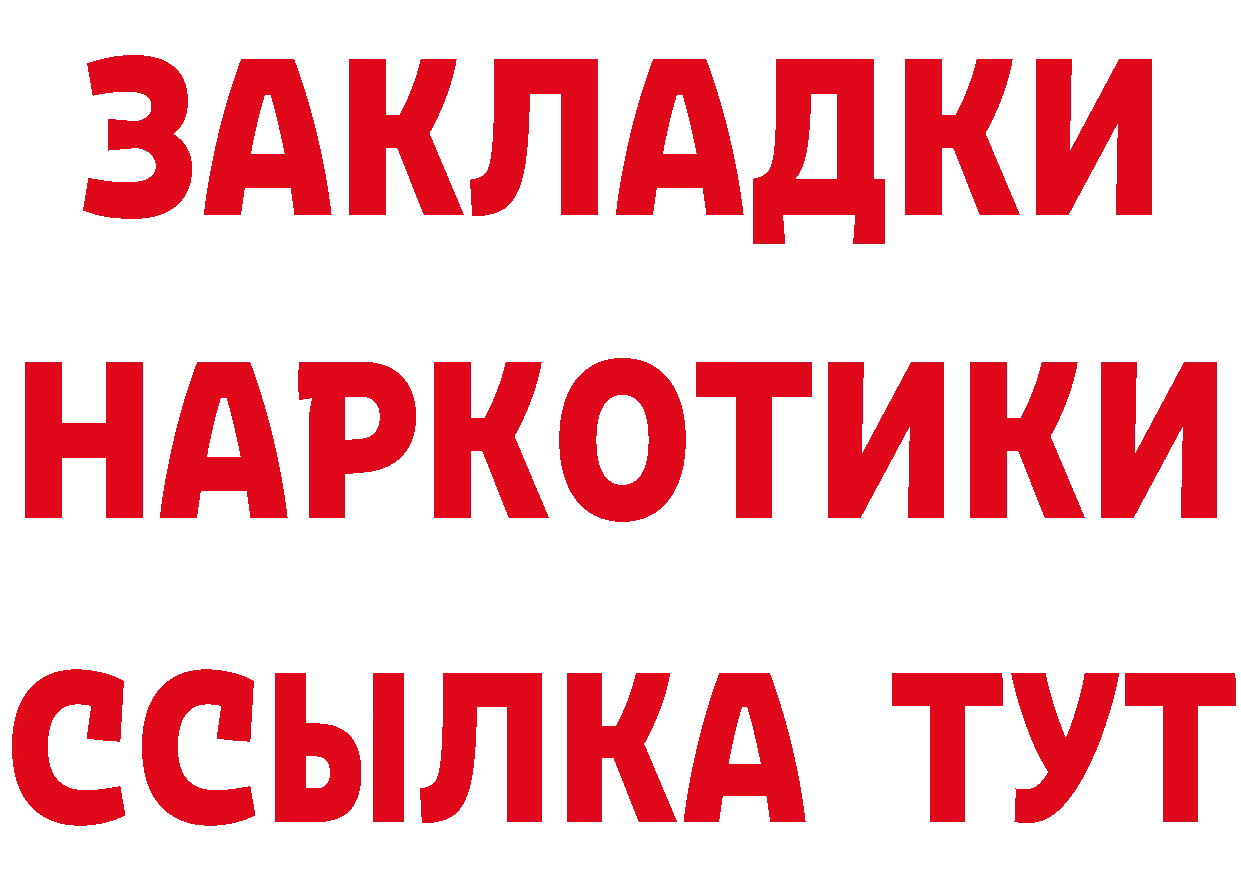 ЗАКЛАДКИ
НАРКОТИКИ
ССЫЛКА ТУТ